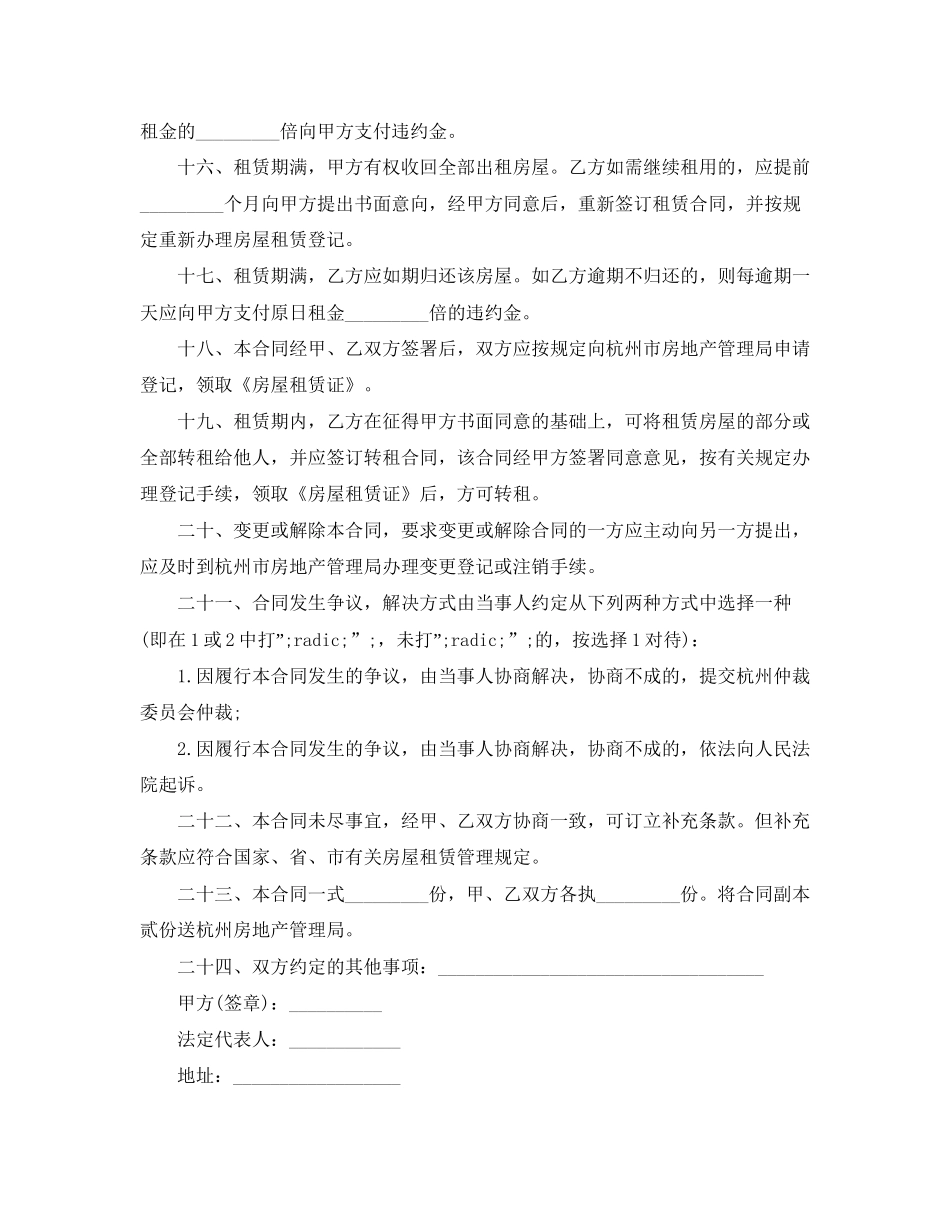 租金的____倍向甲方支付违约金。

十六、租赁期满，甲方有权收回全部出租房屋。乙方如需继续租用的，应提前____个月向甲方提出书面意向，经甲方同意后，重新签订租赁合同，并按规定重新办理房屋租赁登记。

十七、租赁期满，乙方应如期归还该房屋。如乙方逾期不归还的，则每逾期一天应向甲方支付原日租金____倍的违约金。

十八、本合同经甲、乙双方签署后，双方应按规定向杭州市房地产管理局申请登记，领取《房屋租赁证》。

十九、租赁期内，乙方在征得甲方书面同意的基础上，可将租赁房屋的部分或全部转租给他人，并应签订转租合同，该合同经甲方签署同意意见，按有关规定办理登记手续，领取《房屋租赁证》后，方可转租。

二十、变更或解除本合同，要求变更或解除合同的一方应主动向另一方提出，应及时到杭州市房地产管理局办理变更登记或注销手续。

二十一、合同发生争议，解决方式由当事人约定从下列两种方式中选择一种(即在1或2中打”;radic;”;，未打”;radic;”;的，按选择1对待)：

1.因履行本合同发生的争议，由当事人协商解决，协商不成的，提交杭州仲裁委员会仲裁;

2.因履行本合同发生的争议，由当事人协商解决，协商不成的，依法向人民法院起诉。

二十二、本合同未尽事宜，经甲、乙双方协商一致，可订立补充条款。但补充条款应符合国家、省、市有关房屋租赁管理规定。

二十三、本合同一式____份，甲、乙双方各执____份。将合同副本贰份送杭州房地产管理局。

二十四、双方约定的其他事项：____

甲方(签章)：____

法定代表人：____

地址：____